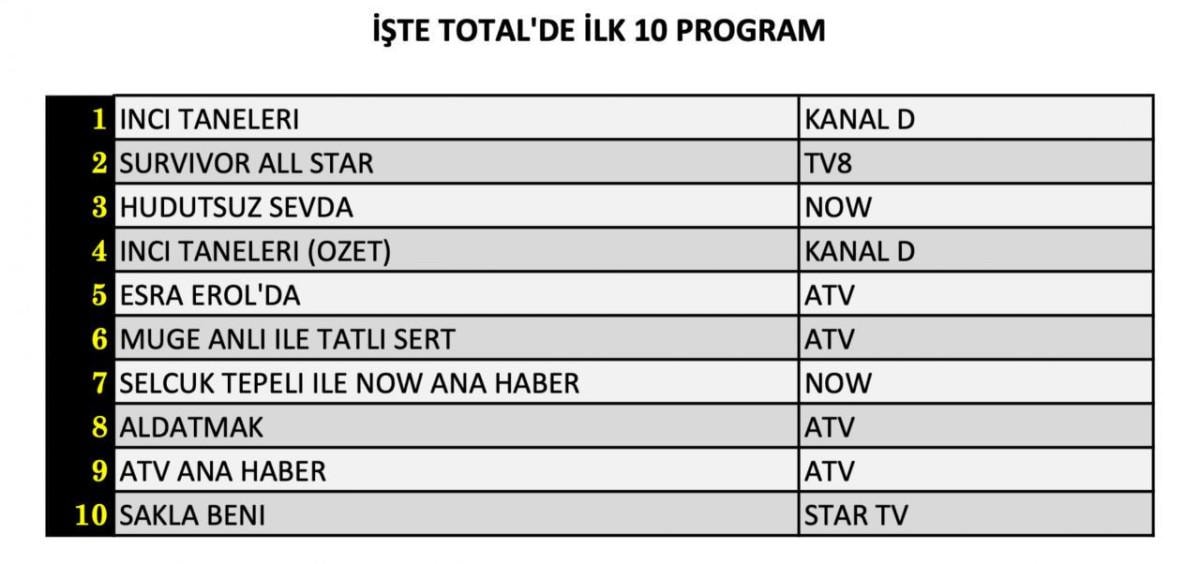 İŞTE TOTAL'DE İLK 10 PROGRAM

| 1 | INCI TANELERI | KANAL D |
|---|---|---|
| 2 | SURVIVOR ALL STAR | TV8 |
| 3 | HUDUTSUZ SEVDA | NOW |
| 4 | INCI TANELERI (OZET) | KANAL D |
| 5 | ESRA EROL'DA | ATV |
| 6 | MUGE ANLI ILE TATLI SERT | ATV |
| 7 | SELCUK TEPELI ILE NOW ANA HABER | NOW |
| 8 | ALDATMAK | ATV |
| 9 | ATV ANA HABER | ATV |
| 10 | SAKLA BENI | STAR TV |